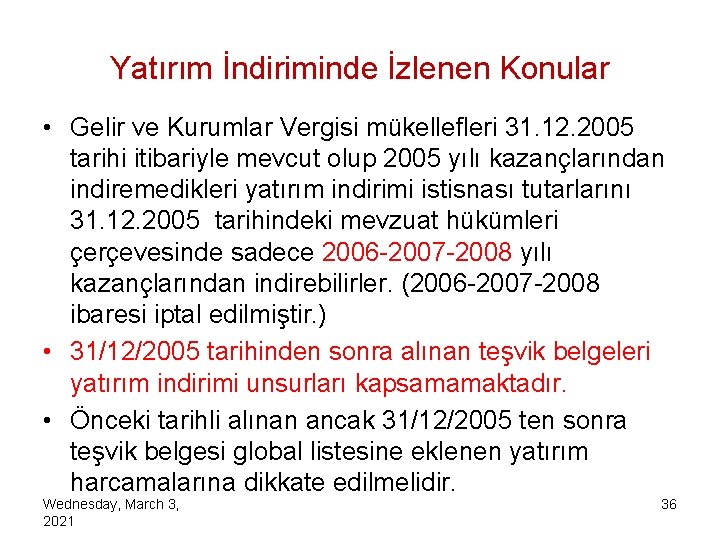 Yatırım İndiriminde İzlenen Konular

• Gelir ve Kurumlar Vergisi mükellefleri 31.12.2005 tarihi itibariyle mevcut olup 2005 yılı kazançlarından indiremedikleri yatırım indirimi istisnası tutarlarını 31.12.2005 tarihindeki mevzuat hükümleri çerçevesinde sadece 2006-2007-2008 yılı kazançlarından indirebilirler. (2006-2007-2008 ibaresi iptal edilmiştir.)
• 31/12/2005 tarihinden sonra alınan teşvik belgeleri yatırım indirimi unsurları kapsamamaktadır.
• Önceki tarihli alınan ancak 31/12/2005 ten sonra teşvik belgesi global listesine eklenen yatırım harcamalarına dikkate edilmelidir.

Wednesday, March 3, 2021

36